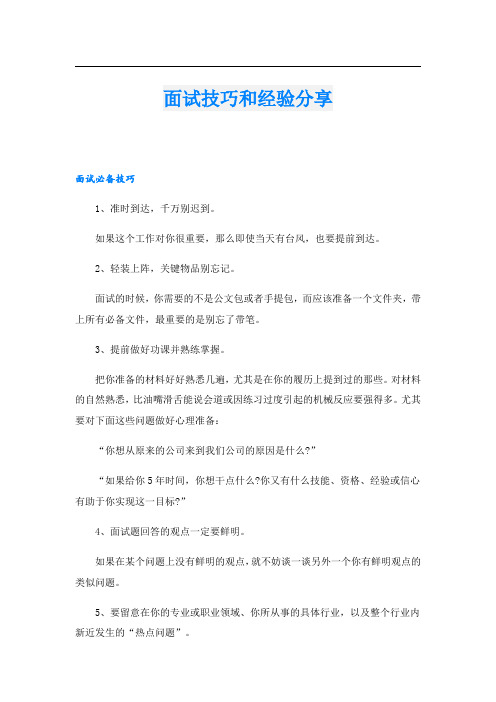 面试技巧和经验分享

面试必备技巧

1、准时到达，千万别迟到。

如果这个工作对你很重要，那么即使当天有台风，也要提前到达。

2、轻装上阵，关键物品别忘记。

面试的时候，你需要的不是公文包或者手提包，而应该准备一个文件夹，带上所有必备文件，最重要的是别忘了带笔。

3、提前做好功课并熟练掌握。

把你准备的材料好好熟悉几遍，尤其是在你的履历上提到过的那些。对材料的自然熟悉，比油嘴滑舌能说会道或因练习过度引起的机械反应要强得多。尤其要对下面这些问题做好心理准备：

“你想从原来的公司来到我们公司的原因是什么?”

“如果给你5年时间，你想干点什么?你又有什么技能、资格、经验或信心有助于你实现这一目标?”

4、面试题回答的观点一定要鲜明。

如果在某个问题上没有鲜明的观点，就不妨谈一谈另外一个你有鲜明观点的类似问题。

5、要留意在你的专业或职业领域、你所从事的具体行业，以及整个行业内新近发生的“热点问题”。